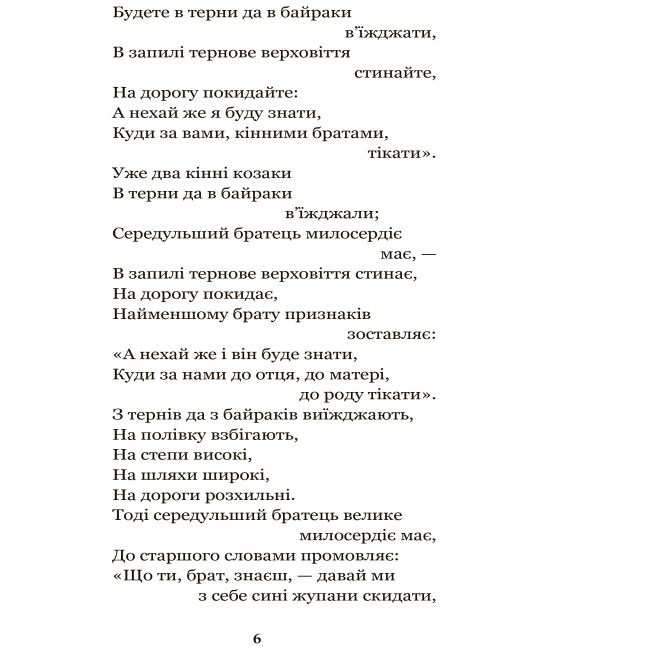 Будете в терни да в байраки в'їжджати,
В запилі тернове верховіття стинайте,
На дорогу покидайте:
А нехай же я буду знати,
Куди за вами, кінними братами, тікати».
Уже два кінні козаки
В терни да в байраки в'їжджали;
Середульший братець милосердіє має, —
В запилі тернове верховіття стинає,
На дорогу покидає,
Найменшому брату признаків зоставляє:
«А нехай же і він буде знати,
Куди за нами до отця, до матері, до роду тікати».
З тернів да з байраків виїжджають,
На полівку взбігають,
На степи високі,
На шляхи широкі,
На дороги розхильні.
Тоді середульший братець велике милосердіє має,
До старшого словами промовляє:
«Що ти, брат, знаєш, — давай ми з себе сині жупани скидати,

6